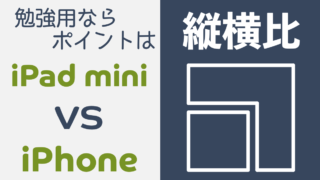 勉強用なら
ポイントは

iPad mini

VS

iPhone

縦横比